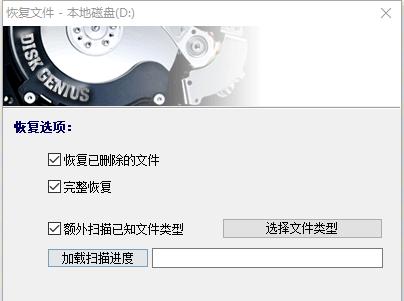 恢复文件 - 本地磁盘(D:)

DISK GENIUS

恢复选项:

恢复已删除的文件

完整恢复

额外扫描已知文件类型

选择文件类型

加载扫描进度